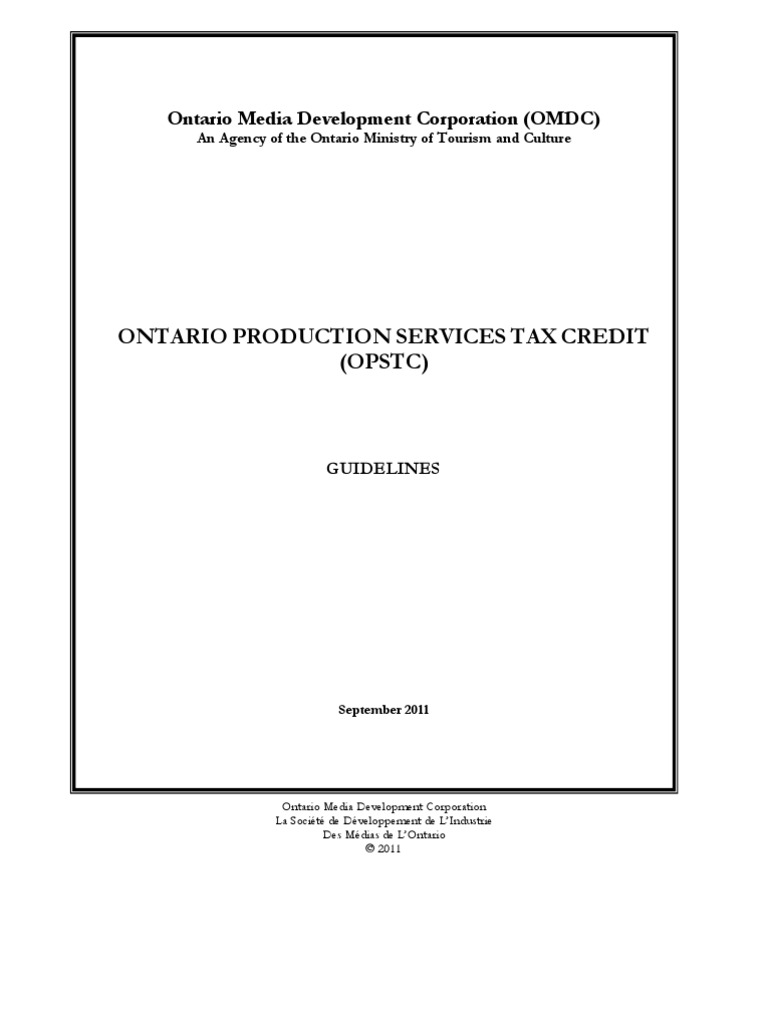 Ontario Media Development Corporation (OMDC)
An Agency of the Ontario Ministry of Tourism and Culture

ONTARIO PRODUCTION SERVICES TAX CREDIT (OPSTC)

GUIDELINES

September 2011

Ontario Media Development Corporation
La Société de Développement de L'Industrie
Des Médias de L'Ontario
© 2011